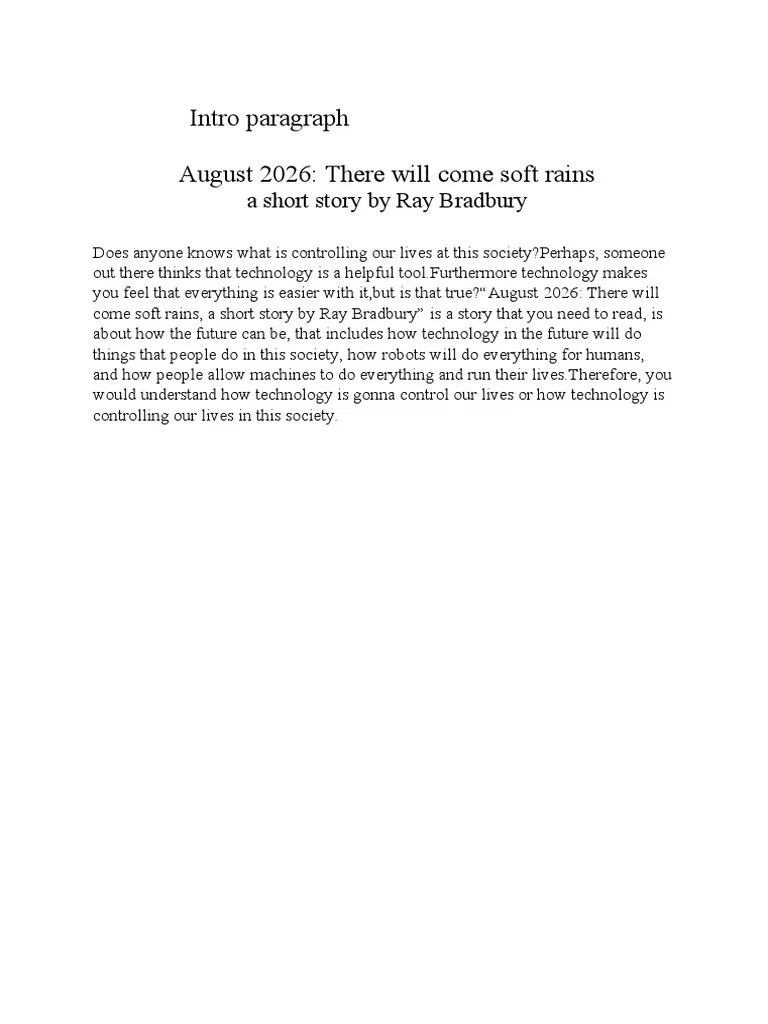 Intro paragraph

August 2026: There will come soft rains
a short story by Ray Bradbury

Does anyone knows what is controlling our lives at this society?Perhaps, someone out there thinks that technology is a helpful tool.Furthermore technology makes you feel that everything is easier with it,but is that true?“August 2026: There will come soft rains, a short story by Ray Bradbury” is a story that you need to read, is about how the future can be, that includes how technology in the future will do things that people do in this society, how robots will do everything for humans, and how people allow machines to do everything and run their lives.Therefore, you would understand how technology is gonna control our lives or how technology is controlling our lives in this society.